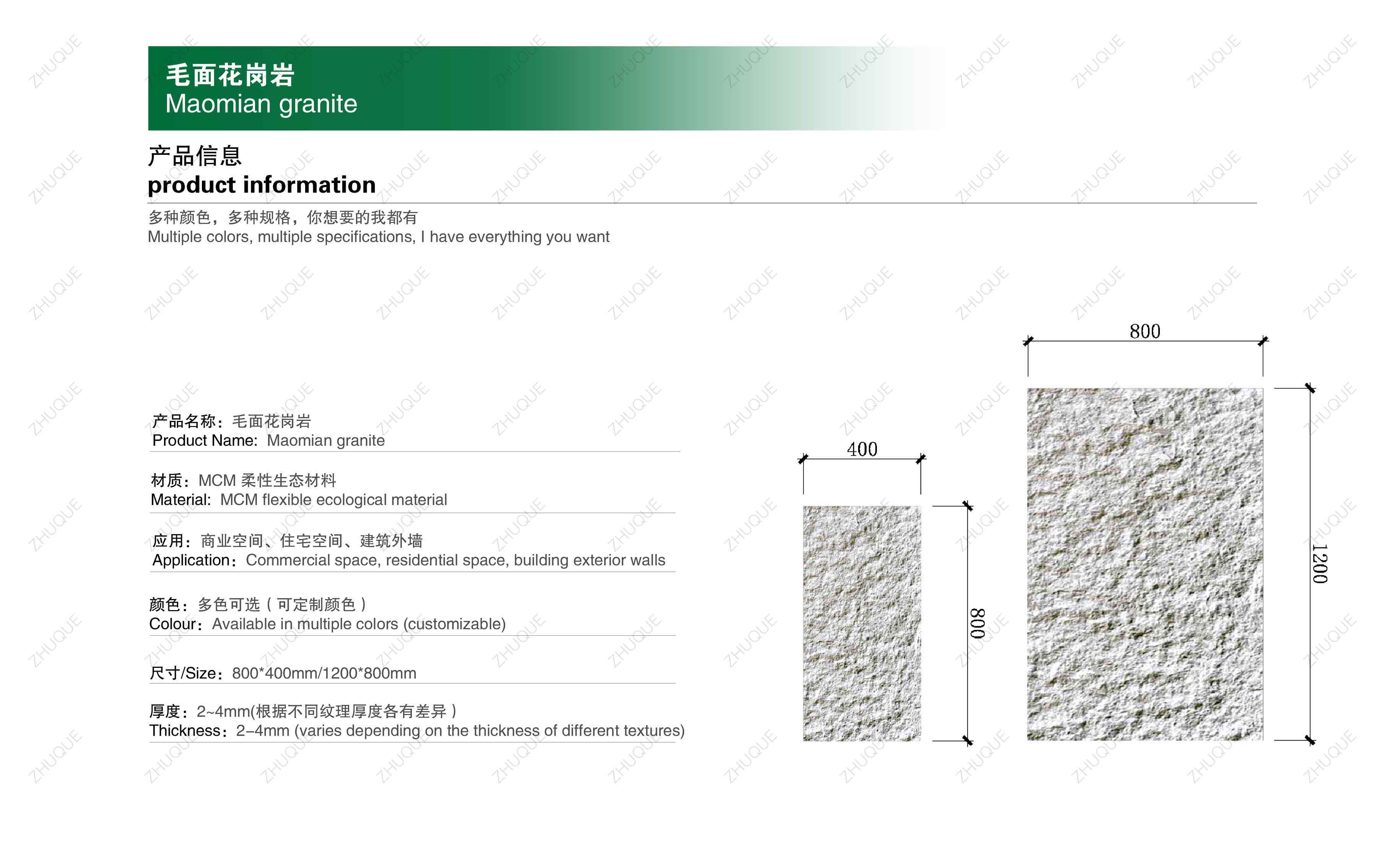 毛面花岗岩
Maomian granite

产品信息
product information

多种颜色，多种规格，你想要的我都有
Multiple colors, multiple specifications, I have everything you want

产品名称：毛面花岗岩
Product Name: Maomian granite

材质：MCM 柔性生态材料
Material: MCM flexible ecological material

应用：商业空间、住宅空间、建筑外墙
Application：Commercial space, residential space, building exterior walls

颜色：多色可选（可定制颜色）
Colour：Available in multiple colors (customizable)

尺寸/Size：800*400mm/1200*800mm

厚度：2~4mm(根据不同纹理厚度各有差异)
Thickness：2–4mm (varies depending on the thickness of different textures)

400
800
800
1200

ZHUQUE